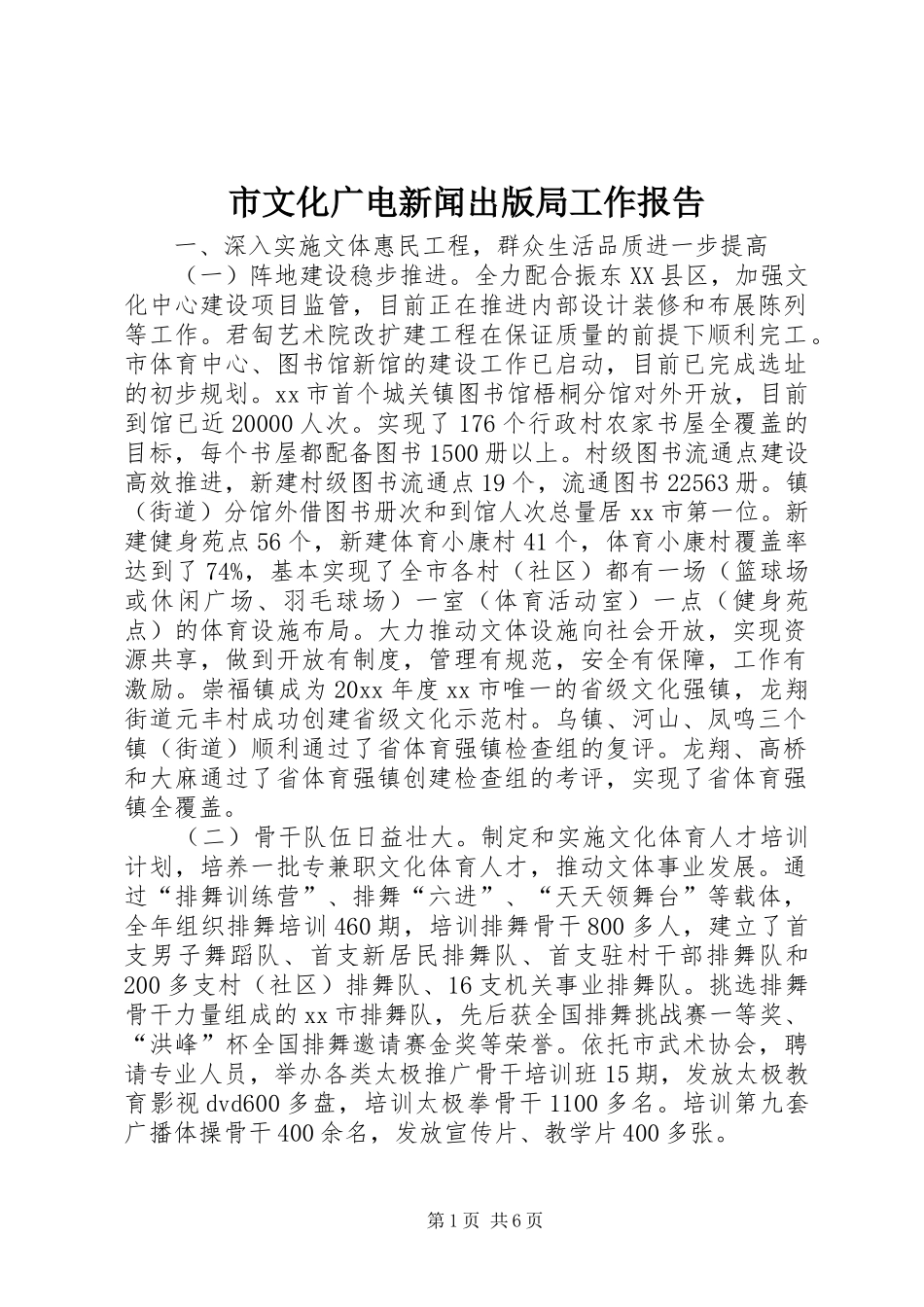 市文化广电新闻出版局工作报告

一、深入实施文体惠民工程，群众生活品质进一步提高

（一）阵地建设稳步推进。全力配合振东XX县区，加强文化中心建设项目监管，目前正在推进内部设计装修和布展陈列等工作。君匋艺术院改扩建工程在保证质量的前提下顺利完工。市体育中心、图书馆新馆的建设工作已启动，目前已完成选址的初步规划。xx市首个城关镇图书馆梧桐分馆对外开放，目前到馆已近20000人次。实现了176个行政村农家书屋全覆盖的目标，每个书屋都配备图书1500册以上。村级图书流通点建设高效推进，新建村级图书流通点19个，流通图书22563册。镇（街道）分馆外借图书册次和到馆人次总量居xx市第一位。新建健身苑点56个，新建体育小康村41个，体育小康村覆盖率达到了74%，基本实现了全市各村（社区）都有一场（篮球场或休闲广场、羽毛球场）一室（体育活动室）一点（健身苑点）的体育设施布局。大力推动文体设施向社会开放，实现资源共享，做到开放有制度，管理有规范，安全有保障，工作有激励。崇福镇成为20xx年度xx市唯一的省级文化强镇，龙翔街道元丰村成功创建省级文化示范村。乌镇、河山、凤鸣三个镇（街道）顺利通过了省体育强镇检查组的复评。龙翔、高桥和大麻通过了省体育强镇创建检查组的考评，实现了省体育强镇全覆盖。

（二）骨干队伍日益壮大。制定和实施文化体育人才培训计划，培养一批专兼职文化体育人才，推动文体事业发展。通过“排舞训练营”、排舞“六进”、“天天领舞台”等载体，全年组织排舞培训460期，培训排舞骨干800多人，建立了首支男子舞蹈队、首支新居民排舞队、首支驻村干部排舞队和200多支村（社区）排舞队、16支机关事业排舞队。挑选排舞骨干力量组成的xx市排舞队，先后获全国排舞挑战赛一等奖、“洪峰”杯全国排舞邀请赛金奖等荣誉。依托市武术协会，聘请专业人员，举办各类太极推广骨干培训班15期，发放太极教育影视dvd600多盘，培训太极拳骨干1100多名。培训第九套广播体操骨干400余名，发放宣传片、教学片400多张。

第1页 共6页